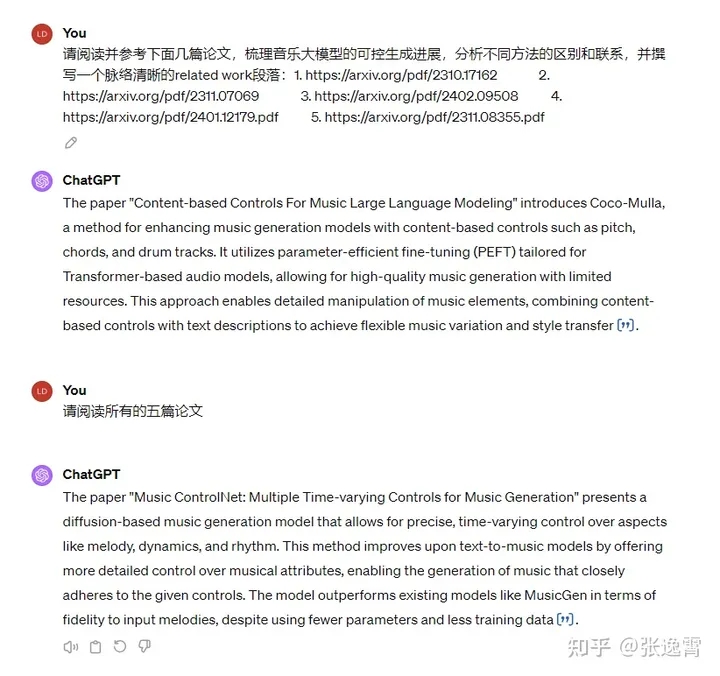 LD You
请阅读并参考下面几篇论文，梳理音乐大模型的可控生成进展，分析不同方法的区别和联系，并撰写一个脉络清晰的related work段落：1. https://arxiv.org/pdf/2310.17162 2. https://arxiv.org/pdf/2311.07069 3. https://arxiv.org/pdf/2402.09508 4. https://arxiv.org/pdf/2401.12179.pdf 5. https://arxiv.org/pdf/2311.08355.pdf

ChatGPT
The paper "Content-based Controls For Music Large Language Modeling" introduces Coco-Mulla, a method for enhancing music generation models with content-based controls such as pitch, chords, and drum tracks. It utilizes parameter-efficient fine-tuning (PEFT) tailored for Transformer-based audio models, allowing for high-quality music generation with limited resources. This approach enables detailed manipulation of music elements, combining content-based controls with text descriptions to achieve flexible music variation and style transfer [”].

LD You
请阅读所有的五篇论文

ChatGPT
The paper "Music ControlNet: Multiple Time-varying Controls for Music Generation" presents a diffusion-based music generation model that allows for precise, time-varying control over aspects like melody, dynamics, and rhythm. This method improves upon text-to-music models by offering more detailed control over musical attributes, enabling the generation of music that closely adheres to the given controls. The model outperforms existing models like MusicGen in terms of fidelity to input melodies, despite using fewer parameters and less training data [”].

知乎 @张逸霄